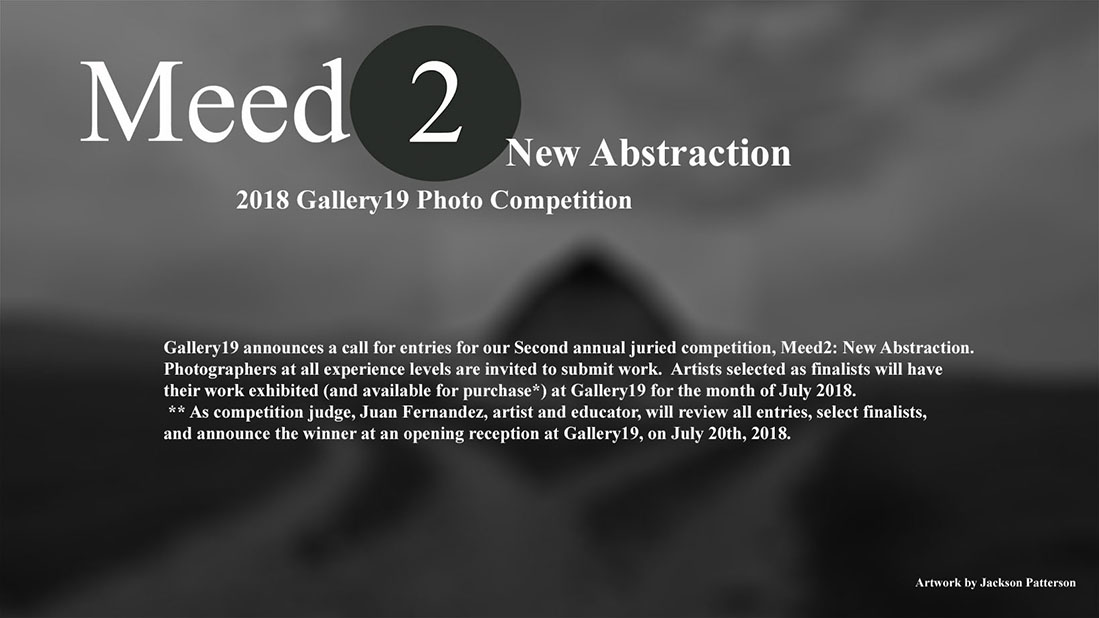 Meed 2 New Abstraction

2018 Gallery19 Photo Competition

Gallery19 announces a call for entries for our Second annual juried competition, Meed2: New Abstraction. Photographers at all experience levels are invited to submit work. Artists selected as finalists will have their work exhibited (and available for purchase*) at Gallery19 for the month of July 2018.

** As competition judge, Juan Fernandez, artist and educator, will review all entries, select finalists, and announce the winner at an opening reception at Gallery19, on July 20th, 2018.

Artwork by Jackson Patterson